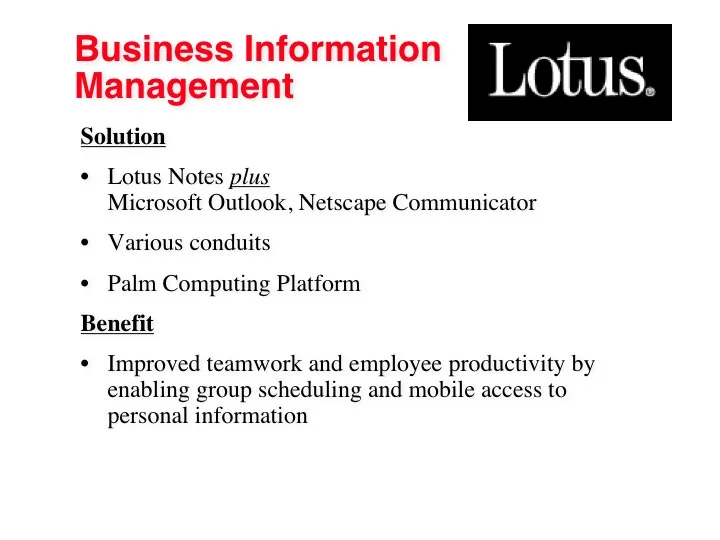 Business Information Management

Lotus®

Solution

• Lotus Notes plus Microsoft Outlook, Netscape Communicator

• Various conduits

• Palm Computing Platform

Benefit

• Improved teamwork and employee productivity by enabling group scheduling and mobile access to personal information